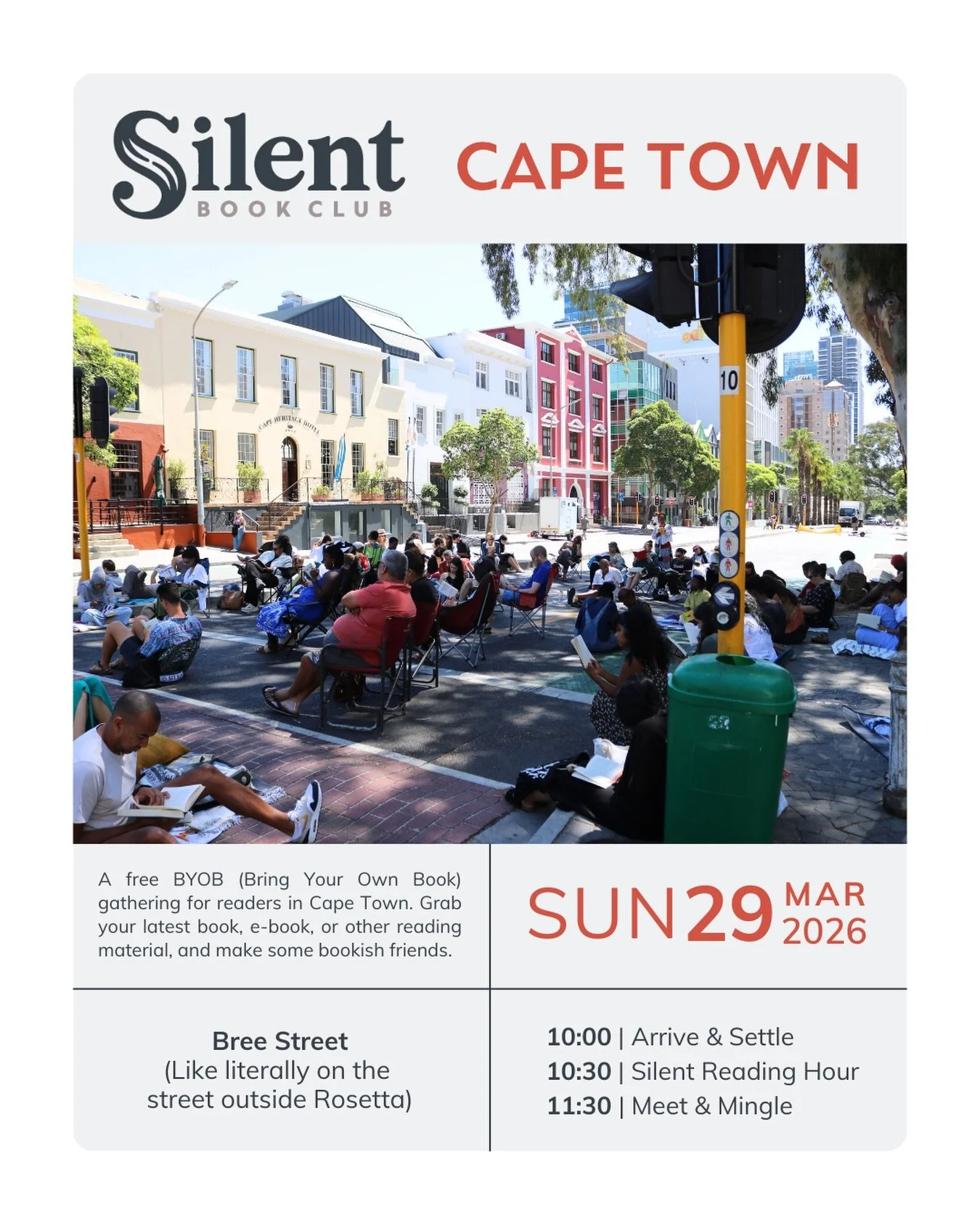 Silent
BOOK CLUB

CAPE TOWN

CAPE HERITAGE HOTEL

10

A free BYOB (Bring Your Own Book) gathering for readers in Cape Town. Grab your latest book, e-book, or other reading material, and make some bookish friends.

SUN 29 MAR 2026

Bree Street
(Like literally on the street outside Rosetta)

10:00 | Arrive & Settle
10:30 | Silent Reading Hour
11:30 | Meet & Mingle